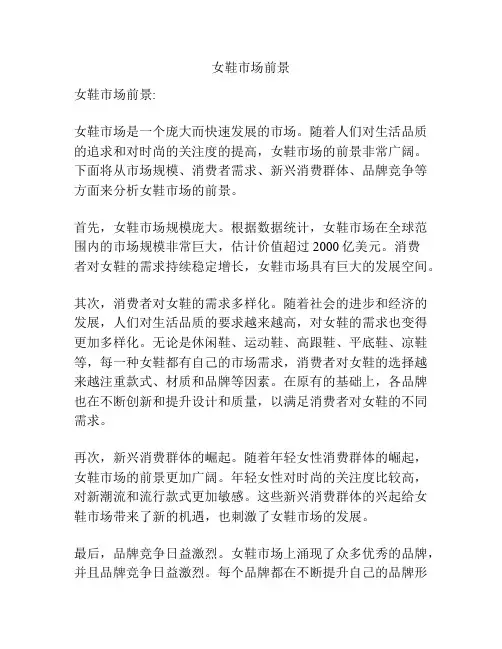 女鞋市场前景

女鞋市场前景:

女鞋市场是一个庞大而快速发展的市场。随着人们对生活品质的追求和对时尚的关注度的提高，女鞋市场的前景非常广阔。下面将从市场规模、消费者需求、新兴消费群体、品牌竞争等方面来分析女鞋市场的前景。

首先，女鞋市场规模庞大。根据数据统计，女鞋市场在全球范围内的市场规模非常巨大，估计价值超过 2000 亿美元。消费者对女鞋的需求持续稳定增长，女鞋市场具有巨大的发展空间。

其次，消费者对女鞋的需求多样化。随着社会的进步和经济的发展，人们对生活品质的要求越来越高，对女鞋的需求也变得更加多样化。无论是休闲鞋、运动鞋、高跟鞋、平底鞋、凉鞋等，每一种女鞋都有自己的市场需求，消费者对女鞋的选择越来越注重款式、材质和品牌等因素。在原有的基础上，各品牌也在不断创新和提升设计和质量，以满足消费者对女鞋的不同需求。

再次，新兴消费群体的崛起。随着年轻女性消费群体的崛起，女鞋市场的前景更加广阔。年轻女性对时尚的关注度比较高，对新潮流和流行款式更加敏感。这些新兴消费群体的兴起给女鞋市场带来了新的机遇，也刺激了女鞋市场的发展。

最后，品牌竞争日益激烈。女鞋市场上涌现了众多优秀的品牌，并且品牌竞争日益激烈。每个品牌都在不断提升自己的品牌形